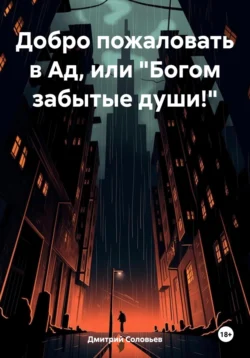 Добро пожаловать в Ад, или "Богом забытые души!"

Дмитрий Соловьев

18+